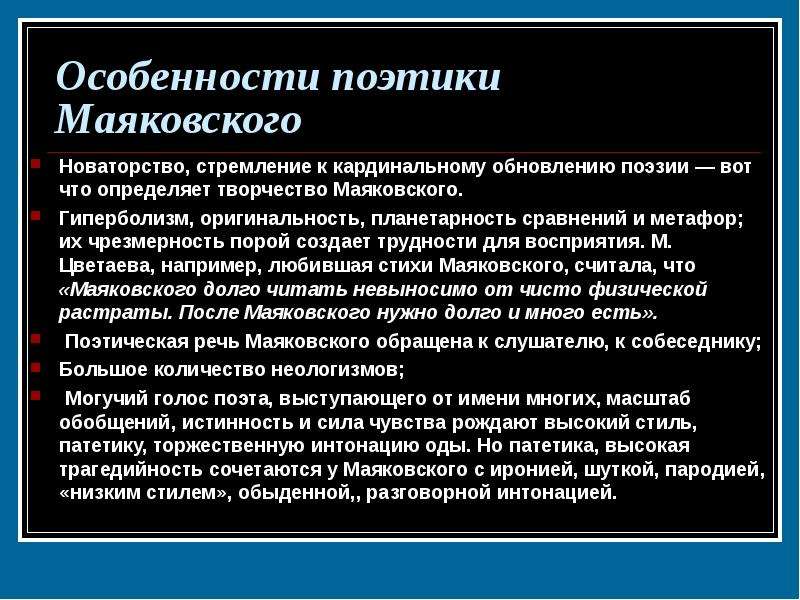 Особенности поэтики Маяковского

Новаторство, стремление к кардинальному обновлению поэзии — вот что определяет творчество Маяковского.

Гиперболизм, оригинальность, планетарность сравнений и метафор; их чрезмерность порой создает трудности для восприятия. М. Цветаева, например, любившая стихи Маяковского, считала, что «Маяковского долго читать невыносимо от чисто физической растраты. После Маяковского нужно долго и много есть».

Поэтическая речь Маяковского обращена к слушателю, к собеседнику;

Большое количество неологизмов;

Могучий голос поэта, выступающего от имени многих, масштаб обобщений, истинность и сила чувства рождают высокий стиль, патетику, торжественную интонацию оды. Но патетика, высокая трагедийность сочетаются у Маяковского с иронией, шуткой, пародией, «низким стилем», обыденной,, разговорной интонацией.